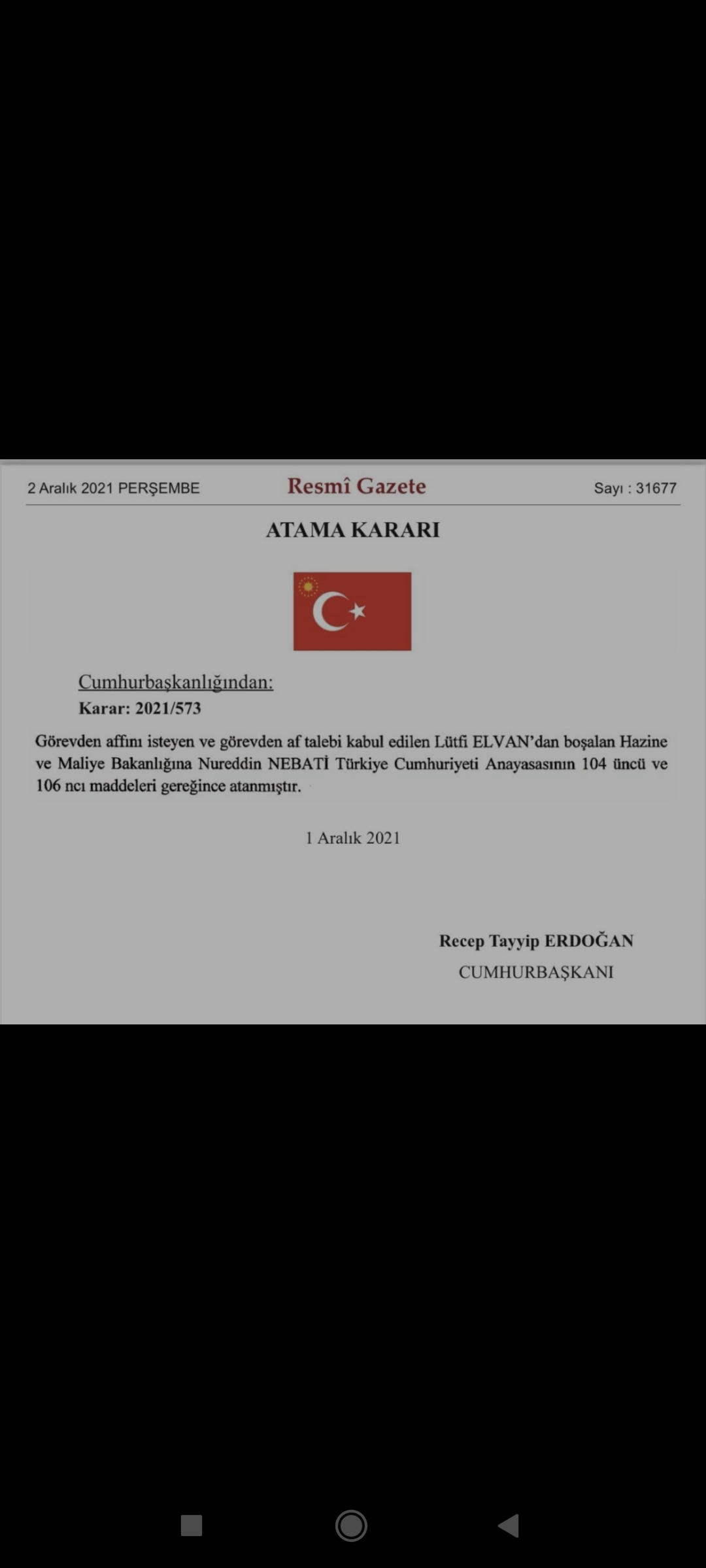 2 Aralık 2021 PERŞEMBE

Resmî Gazete

Sayı : 31677

ATAMA KARARI

Cumhurbaşkanlığından:

Karar: 2021/573

Görevden affını isteyen ve görevden af talebi kabul edilen Lütfi ELVAN'dan boşalan Hazine ve Maliye Bakanlığına Nureddin NEBATİ Türkiye Cumhuriyeti Anayasasının 104 üncü ve 106 ncı maddeleri gereğince atanmıştır.

1 Aralık 2021

Recep Tayyip ERDOĞAN
CUMHURBAŞKANI